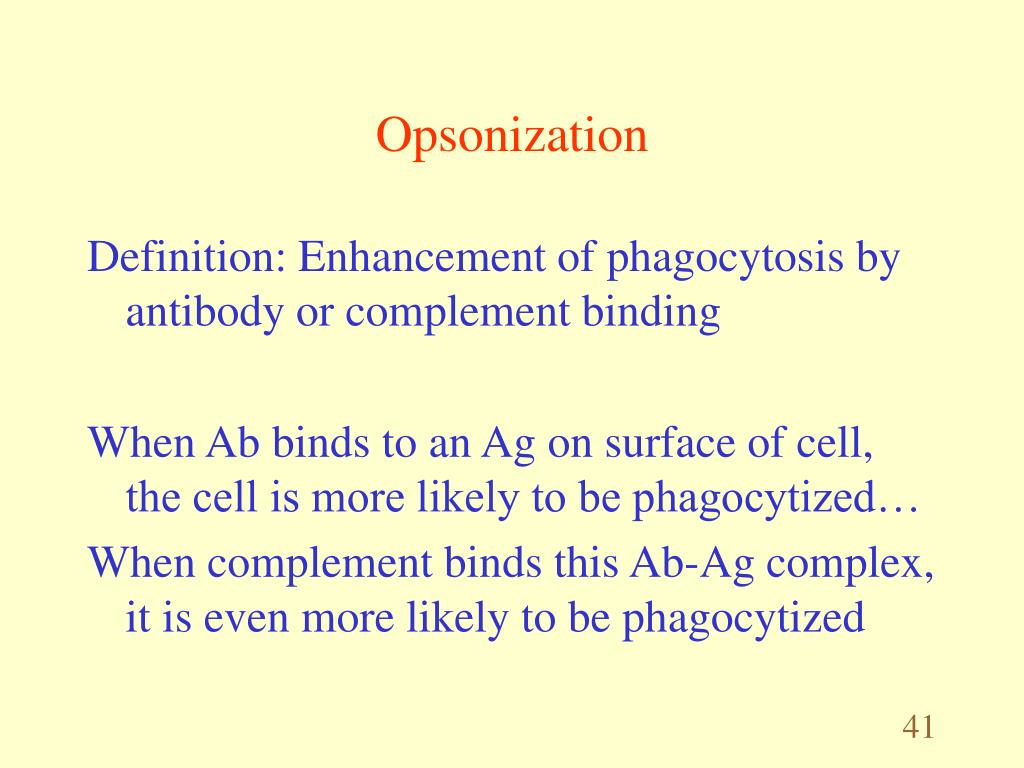 Opsonization

Definition: Enhancement of phagocytosis by antibody or complement binding

When Ab binds to an Ag on surface of cell, the cell is more likely to be phagocytized…

When complement binds this Ab-Ag complex, it is even more likely to be phagocytized

41